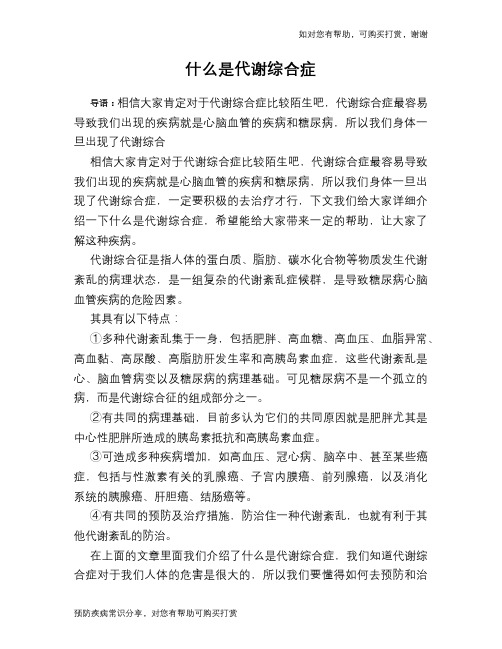 如对您有帮助，可购买打赏，谢谢

什么是代谢综合症

导语：相信大家肯定对于代谢综合症比较陌生吧，代谢综合症最容易导致我们出现的疾病就是心脑血管的疾病和糖尿病，所以我们身体一旦出现了代谢综合

相信大家肯定对于代谢综合症比较陌生吧，代谢综合症最容易导致我们出现的疾病就是心脑血管的疾病和糖尿病，所以我们身体一旦出现了代谢综合症，一定要积极的去治疗才行，下文我们给大家详细介绍一下什么是代谢综合症，希望能给大家带来一定的帮助，让大家了解这种疾病。

代谢综合征是指人体的蛋白质、脂肪、碳水化合物等物质发生代谢紊乱的病理状态，是一组复杂的代谢紊乱症候群，是导致糖尿病心脑血管疾病的危险因素。

其具有以下特点：

①多种代谢紊乱集于一身，包括肥胖、高血糖、高血压、血脂异常、高血黏、高尿酸、高脂肪肝发生率和高胰岛素血症，这些代谢紊乱是心、脑血管病变以及糖尿病的病理基础。可见糖尿病不是一个孤立的病，而是代谢综合征的组成部分之一。

②有共同的病理基础，目前多认为它们的共同原因就是肥胖尤其是中心性肥胖所造成的胰岛素抵抗和高胰岛素血症。

③可造成多种疾病增加，如高血压、冠心病、脑卒中、甚至某些癌症，包括与性激素有关的乳腺癌、子宫内膜癌、前列腺癌，以及消化系统的胰腺癌、肝胆癌、结肠癌等。

④有共同的预防及治疗措施，防治住一种代谢紊乱，也就有利于其他代谢紊乱的防治。

在上面的文章里面我们介绍了什么是代谢综合症，我们知道代谢综合症对于我们人体的危害是很大的，所以我们要懂得如何去预防和治

预防疾病常识分享，对您有帮助可购买打赏